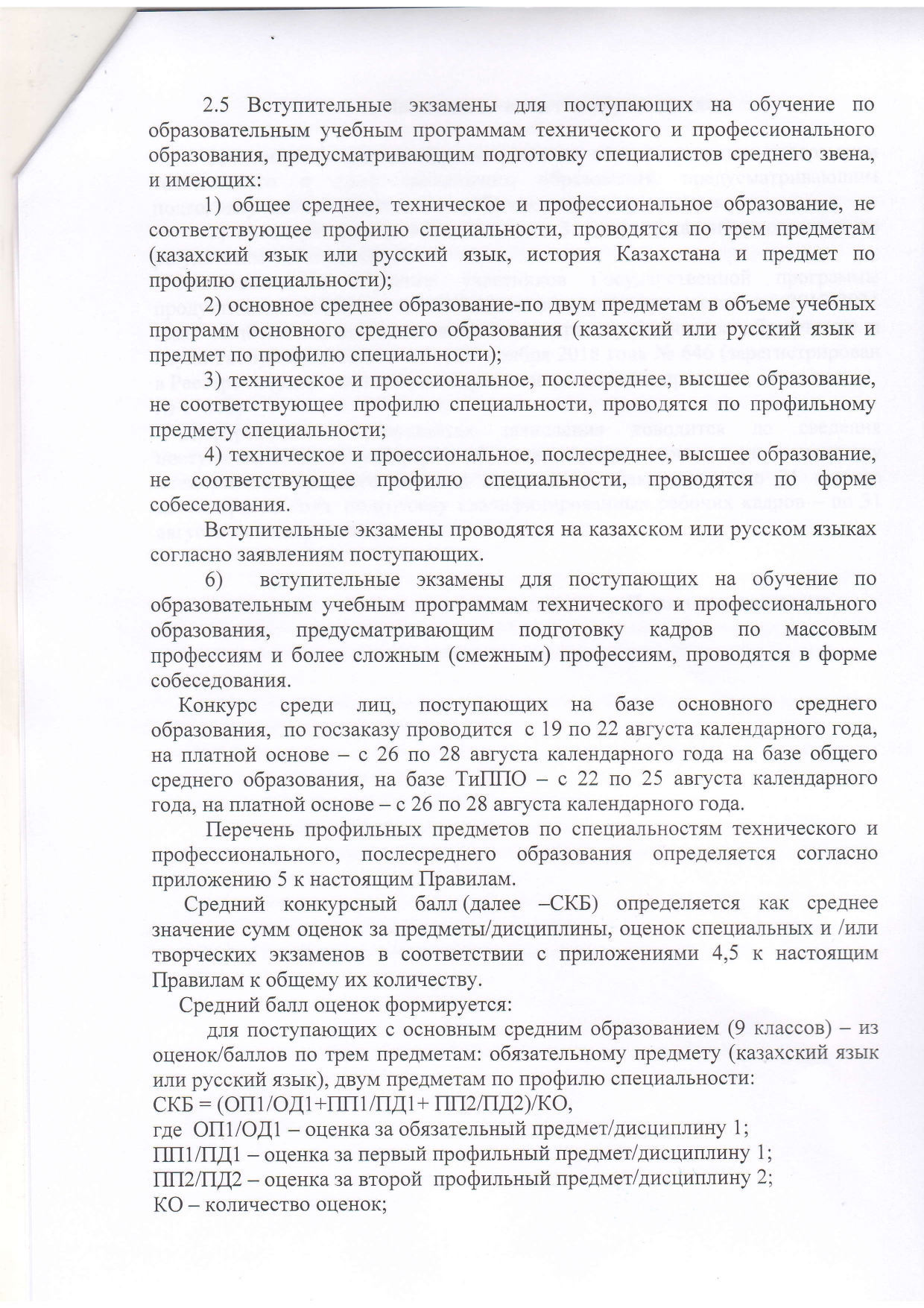 2.5 Вступительные экзамены для поступающих на обучение по образовательным учебным программам технического и профессионального образования, предусматривающим подготовку специалистов среднего звена, и имеющих:

1) общее среднее, техническое и профессиональное образование, не соответствующее профилю специальности, проводятся по трем предметам (казахский язык или русский язык, история Казахстана и предмет по профилю специальности);

2) основное среднее образование-по двум предметам в объеме учебных программ основного среднего образования (казахский или русский язык и предмет по профилю специальности);

3) техническое и проессиональное, послесреднее, высшее образование, не соответствующее профилю специальности, проводятся по профильному предмету специальности;

4) техническое и проессиональное, послесреднее, высшее образование, не соответствующее профилю специальности, проводятся по форме собеседования.

Вступительные экзамены проводятся на казахском или русском языках согласно заявлениям поступающих.

6) вступительные экзамены для поступающих на обучение по образовательным учебным программам технического и профессионального образования, предусматривающим подготовку кадров по массовым профессиям и более сложным (смежным) профессиям, проводятся в форме собеседования.

Конкурс среди лиц, поступающих на базе основного среднего образования, по госзаказу проводится с 19 по 22 августа календарного года, на платной основе – с 26 по 28 августа календарного года на базе общего среднего образования, на базе ТиППО – с 22 по 25 августа календарного года, на платной основе – с 26 по 28 августа календарного года.

Перечень профильных предметов по специальностям технического и профессионального, послесреднего образования определяется согласно приложению 5 к настоящим Правилам.

Средний конкурсный балл (далее –СКБ) определяется как среднее значение сумм оценок за предметы/дисциплины, оценок специальных и /или творческих экзаменов в соответствии с приложениями 4,5 к настоящим Правилам к общему их количеству.

Средний балл оценок формируется:

для поступающих с основным средним образованием (9 классов) – из оценок/баллов по трем предметам: обязательному предмету (казахский язык или русский язык), двум предметам по профилю специальности:
СКБ = (ОП1/ОД1+ПП1/ПД1+ ПП2/ПД2)/КО,
где ОП1/ОД1 – оценка за обязательный предмет/дисциплину 1;
ПП1/ПД1 – оценка за первый профильный предмет/дисциплину 1;
ПП2/ПД2 – оценка за второй профильный предмет/дисциплину 2;
КО – количество оценок;